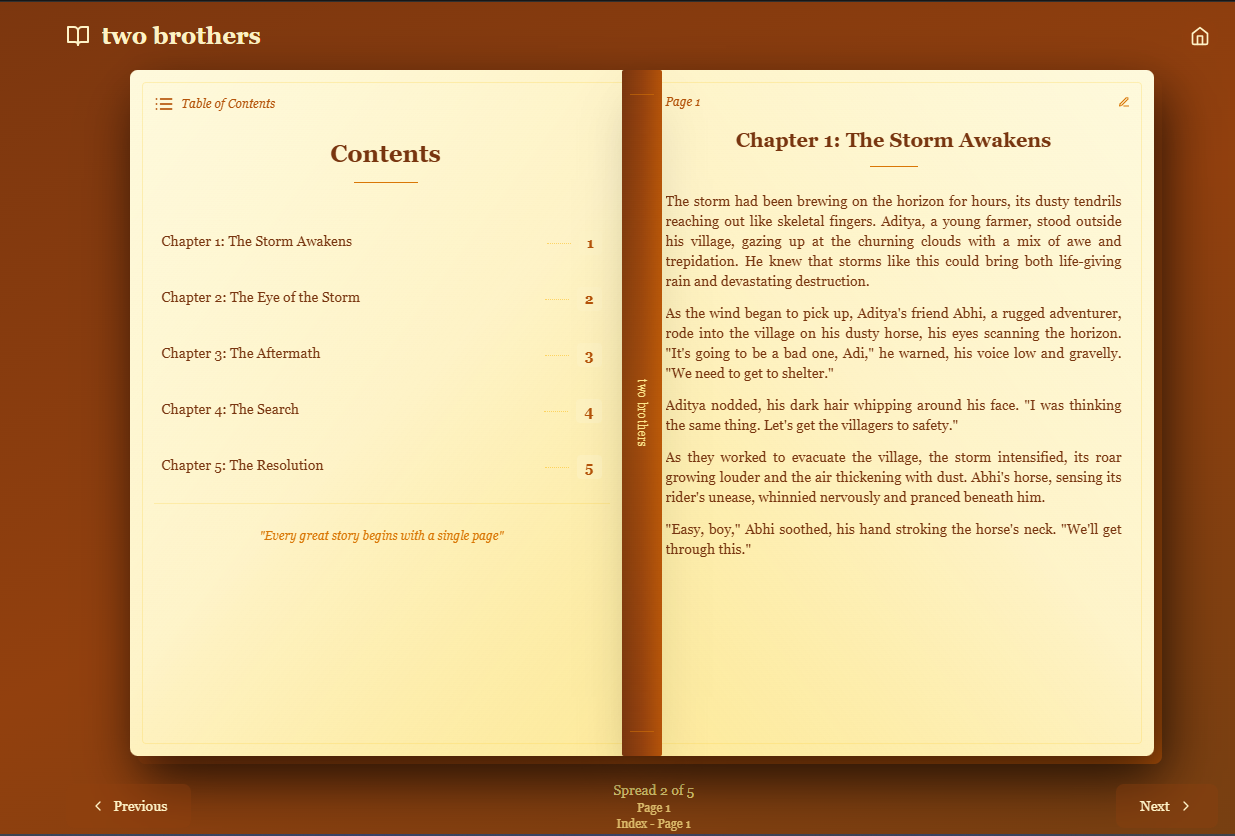 two brothers

Table of Contents

Contents

Chapter 1: The Storm Awakens 1

Chapter 2: The Eye of the Storm 2

Chapter 3: The Aftermath 3

Chapter 4: The Search 4

Chapter 5: The Resolution 5

"Every great story begins with a single page"

two brothers

Page 1

Chapter 1: The Storm Awakens

The storm had been brewing on the horizon for hours, its dusty tendrils reaching out like skeletal fingers. Aditya, a young farmer, stood outside his village, gazing up at the churning clouds with a mix of awe and trepidation. He knew that storms like this could bring both life-giving rain and devastating destruction.

As the wind began to pick up, Aditya's friend Abhi, a rugged adventurer, rode into the village on his dusty horse, his eyes scanning the horizon. "It's going to be a bad one, Adi," he warned, his voice low and gravelly. "We need to get to shelter."

Aditya nodded, his dark hair whipping around his face. "I was thinking the same thing. Let's get the villagers to safety."

As they worked to evacuate the village, the storm intensified, its roar growing louder and the air thickening with dust. Abhi's horse, sensing its rider's unease, whinnied nervously and pranced beneath him.

"Easy, boy," Abhi soothed, his hand stroking the horse's neck. "We'll get through this."

Previous

Spread 2 of 5
Page 1
Index - Page 1

Next